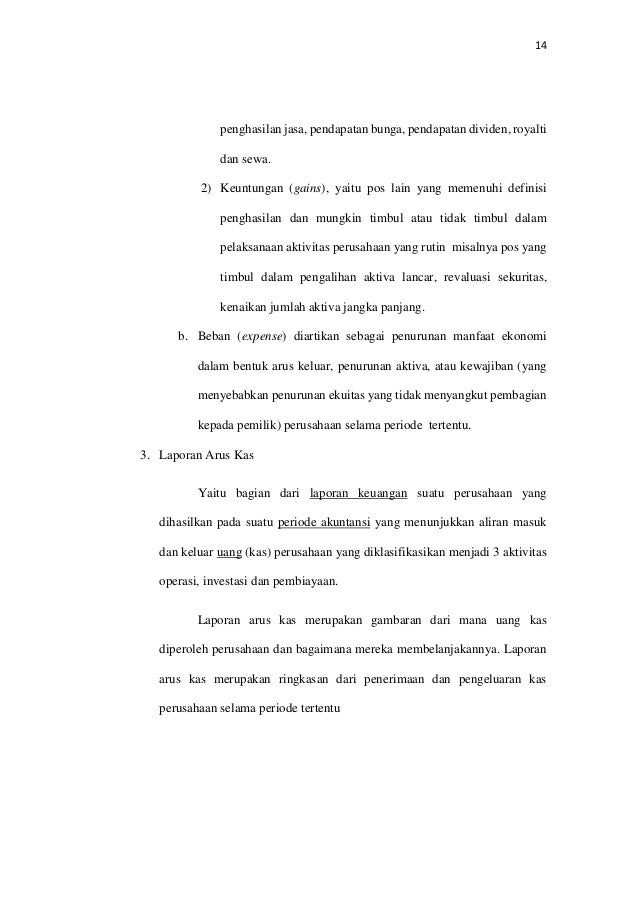 14

penghasilan jasa, pendapatan bunga, pendapatan dividen, royalti dan sewa.

2) Keuntungan (gains), yaitu pos lain yang memenuhi definisi penghasilan dan mungkin timbul atau tidak timbul dalam pelaksanaan aktivitas perusahaan yang rutin misalnya pos yang timbul dalam pengalihan aktiva lancar, revaluasi sekuritas, kenaikan jumlah aktiva jangka panjang.

b. Beban (expense) diartikan sebagai penurunan manfaat ekonomi dalam bentuk arus keluar, penurunan aktiva, atau kewajiban (yang menyebabkan penurunan ekuitas yang tidak menyangkut pembagian kepada pemilik) perusahaan selama periode tertentu.

3. Laporan Arus Kas

Yaitu bagian dari laporan keuangan suatu perusahaan yang dihasilkan pada suatu periode akuntansi yang menunjukkan aliran masuk dan keluar uang (kas) perusahaan yang diklasifikasikan menjadi 3 aktivitas operasi, investasi dan pembiayaan.

Laporan arus kas merupakan gambaran dari mana uang kas diperoleh perusahaan dan bagaimana mereka membelanjakannya. Laporan arus kas merupakan ringkasan dari penerimaan dan pengeluaran kas perusahaan selama periode tertentu